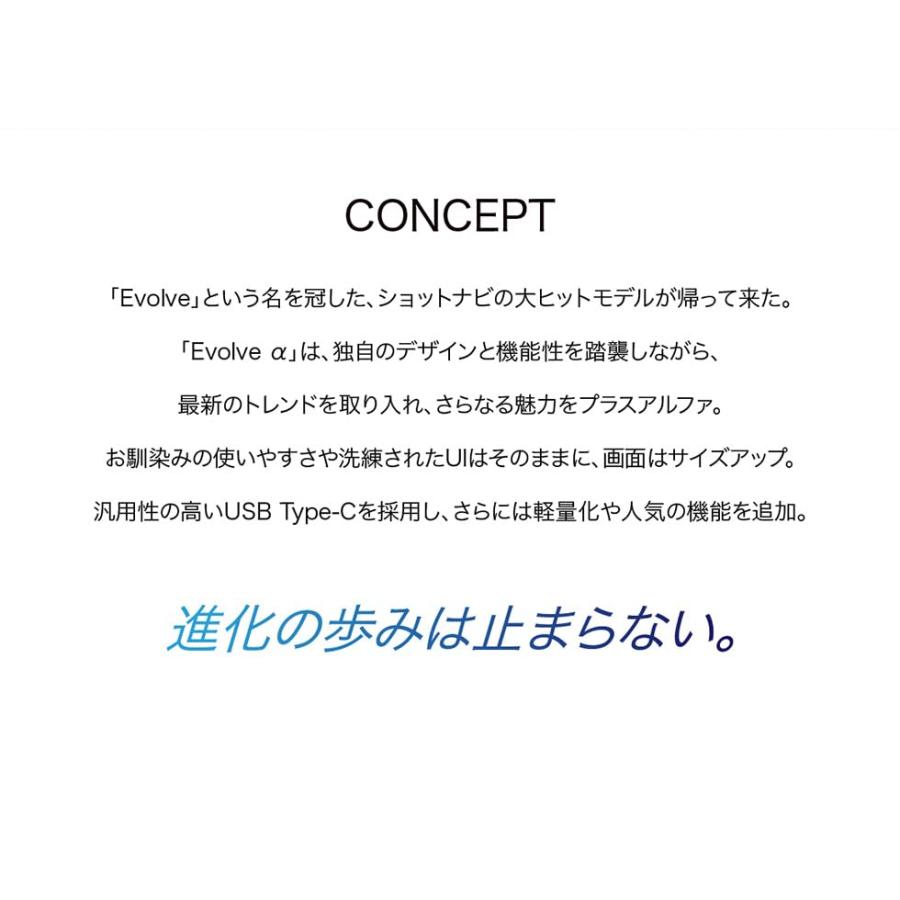 CONCEPT

「Evolve」という名を冠した、ショットナビの大ヒットモデルが帰って来た。

「Evolve α」は、独自のデザインと機能性を踏襲しながら、

最新のトレンドを取り入れ、さらなる魅力をプラスアルファ。

お馴染みの使いやすさや洗練されたUIはそのままに、画面はサイズアップ。

汎用性の高いUSB Type-Cを採用し、さらには軽量化や人気の機能を追加。

進化の歩みは止まらない。